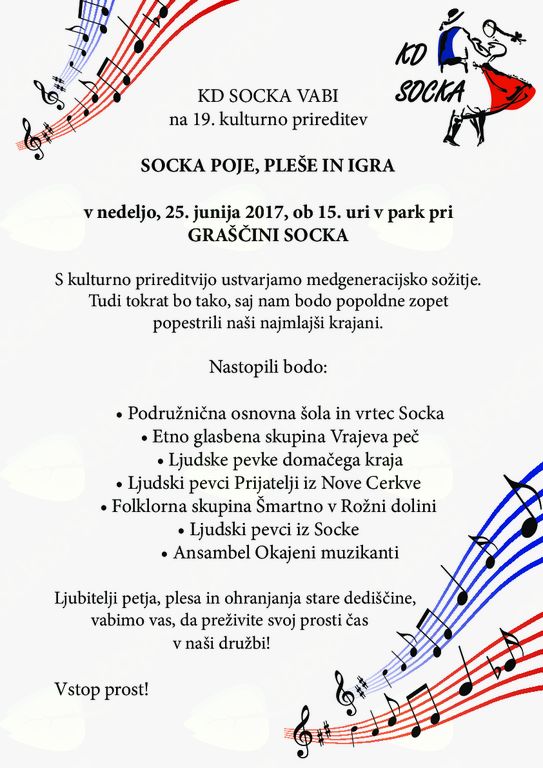 KD SOCKA

KD SOCKA VABI
na 19. kulturno prireditev

SOCKA POJE, PLEŠE IN IGRA

v nedeljo, 25. junija 2017, ob 15. uri v park pri GRAŠČINI SOCKA

S kulturno prireditvijo ustvarjamo medgeneracijsko sožitje. Tudi tokrat bo tako, saj nam bodo popoldne zopet popestrili naši najmlajši krajani.

Nastopili bodo:

• Podružnična osnovna šola in vrtec Socka
• Etno glasbena skupina Vrajeva peč
• Ljudske pevke domačega kraja
• Ljudski pevci Prijatelji iz Nove Cerkve
• Folklorna skupina Šmartno v Rožni dolini
• Ljudski pevci iz Socke
• Ansambel Okajeni muzikanti

Ljubitelji petja, plesa in ohranjanja stare dediščine, vabimo vas, da preživite svoj prosti čas v naši družbi!

Vstop prost!